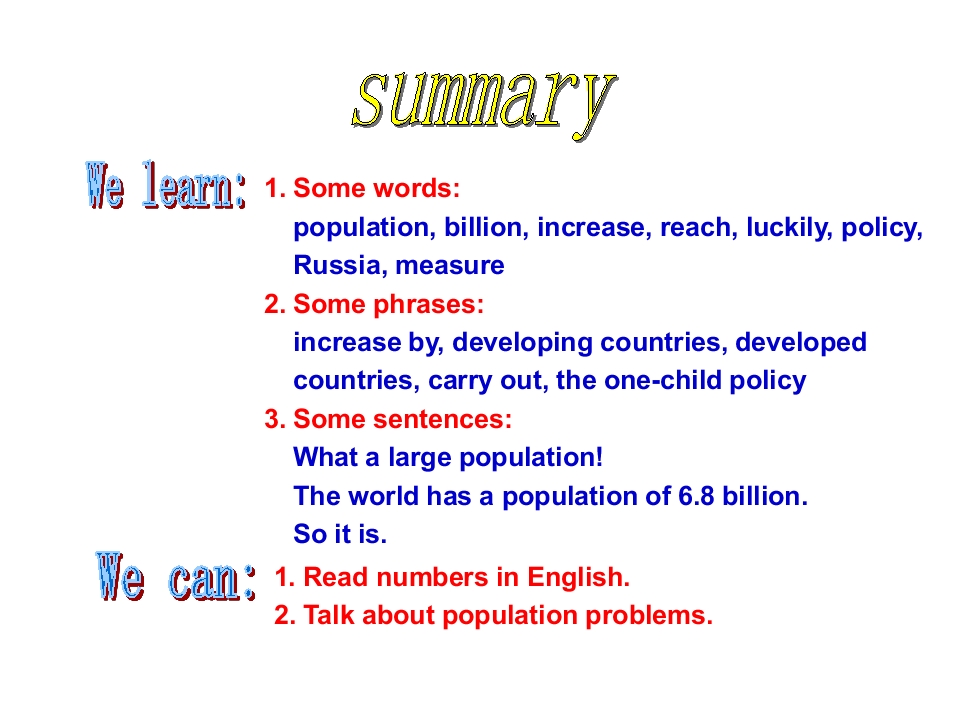 summary

We learn:

1. Some words:

population, billion, increase, reach, luckily, policy, Russia, measure

2. Some phrases:

increase by, developing countries, developed countries, carry out, the one-child policy

3. Some sentences:

What a large population!

The world has a population of 6.8 billion.

So it is.

We can:

1. Read numbers in English.

2. Talk about population problems.